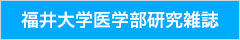 福井大学医学部研究雑誌